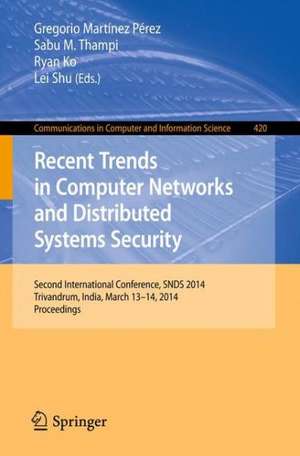 Gregorio Martínez Pérez
Sabu M. Thampi
Ryan Ko
Lei Shu (Eds.)

Communications in Computer and Information Science 420

Recent Trends in Computer Networks and Distributed Systems Security

Second International Conference, SNDS 2014
Trivandrum, India, March 13–14, 2014
Proceedings

Springer